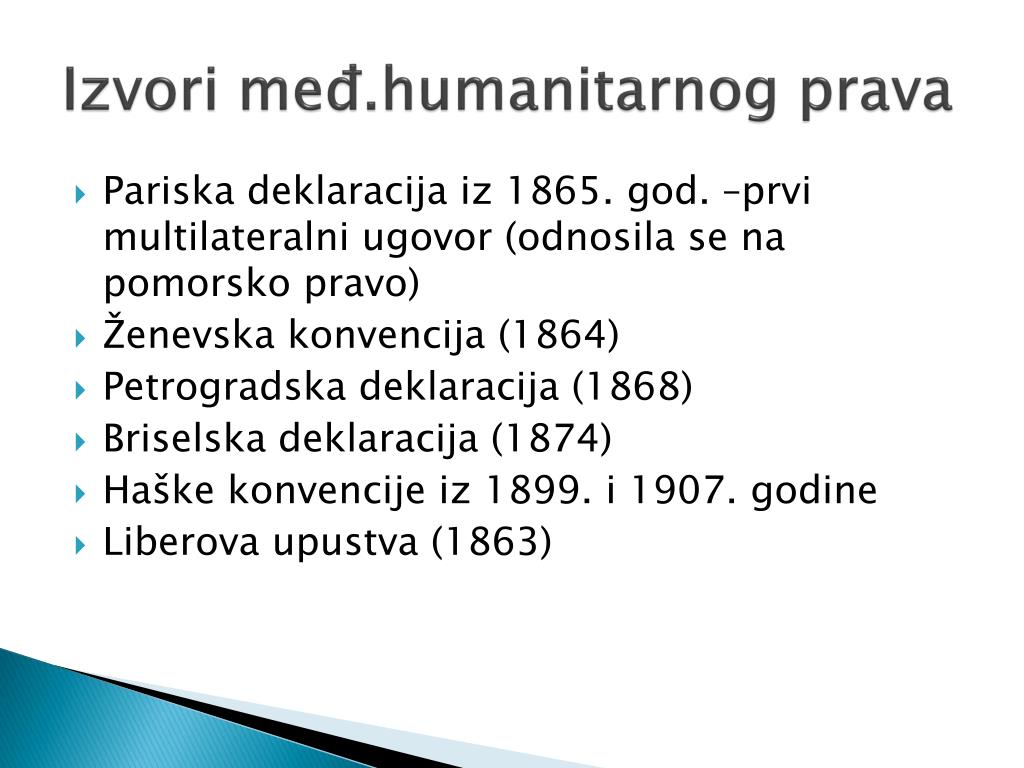 Izvori međ.humanitarnog prava

Pariska deklaracija iz 1865. god. –prvi multilateralni ugovor (odnosila se na pomorsko pravo)
Ženevska konvencija (1864)
Petrogradska deklaracija (1868)
Briselska deklaracija (1874)
Haške konvencije iz 1899. i 1907. godine
Liberova upustva (1863)